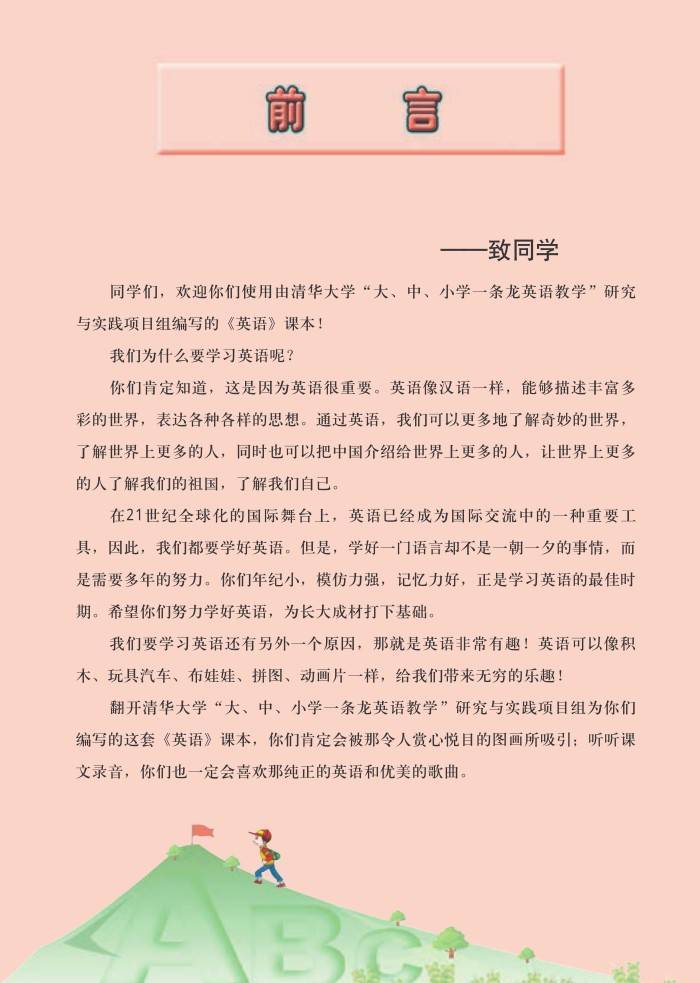 前　言

——致同学

同学们，欢迎你们使用由清华大学“大、中、小学一条龙英语教学”研究与实践项目组编写的《英语》课本！

我们为什么要学习英语呢？

你们肯定知道，这是因为英语很重要。英语像汉语一样，能够描述丰富多彩的世界，表达各种各样的思想。通过英语，我们可以更多地了解奇妙的世界，了解世界上更多的人，同时也可以把中国介绍给世界上更多的人，让世界上更多的人了解我们的祖国，了解我们自己。

在21世纪全球化的国际舞台上，英语已经成为国际交流中的一种重要工具，因此，我们都要学好英语。但是，学好一门语言却不是一朝一夕的事情，而是需要多年的努力。你们年纪小，模仿力强，记忆力好，正是学习英语的最佳时期。希望你们努力学好英语，为长大成材打下基础。

我们要学习英语还有另外一个原因，那就是英语非常有趣！英语可以像积木、玩具汽车、布娃娃、拼图、动画片一样，给我们带来无穷的乐趣！

翻开清华大学“大、中、小学一条龙英语教学”研究与实践项目组为你们编写的这套《英语》课本，你们肯定会被那令人赏心悦目的图画所吸引；听听课文录音，你们也一定会喜欢那纯正的英语和优美的歌曲。

ABC